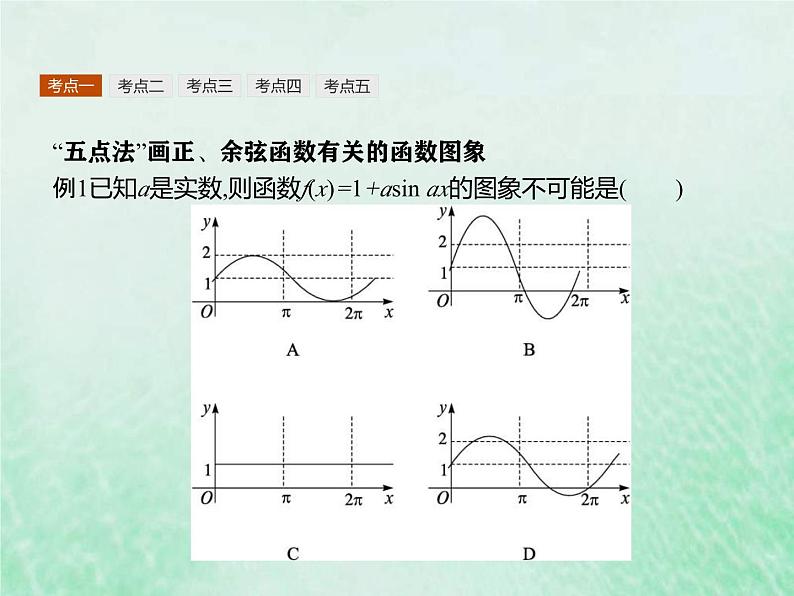 考点一 考点二 考点三 考点四 考点五

“五点法”画正、余弦函数有关的函数图象

例1已知$a$是实数,则函数$f(x)=1+a\sin ax$的图象不可能是(　　)

$y$
2
1
$O$ $\pi$ $2\pi$ $x$
A

$y$
2
1
$O$ $\pi$ $2\pi$ $x$
B

$y$
1
$O$ $\pi$ $2\pi$ $x$
C

$y$
2
1
$O$ $\pi$ $2\pi$ $x$
D